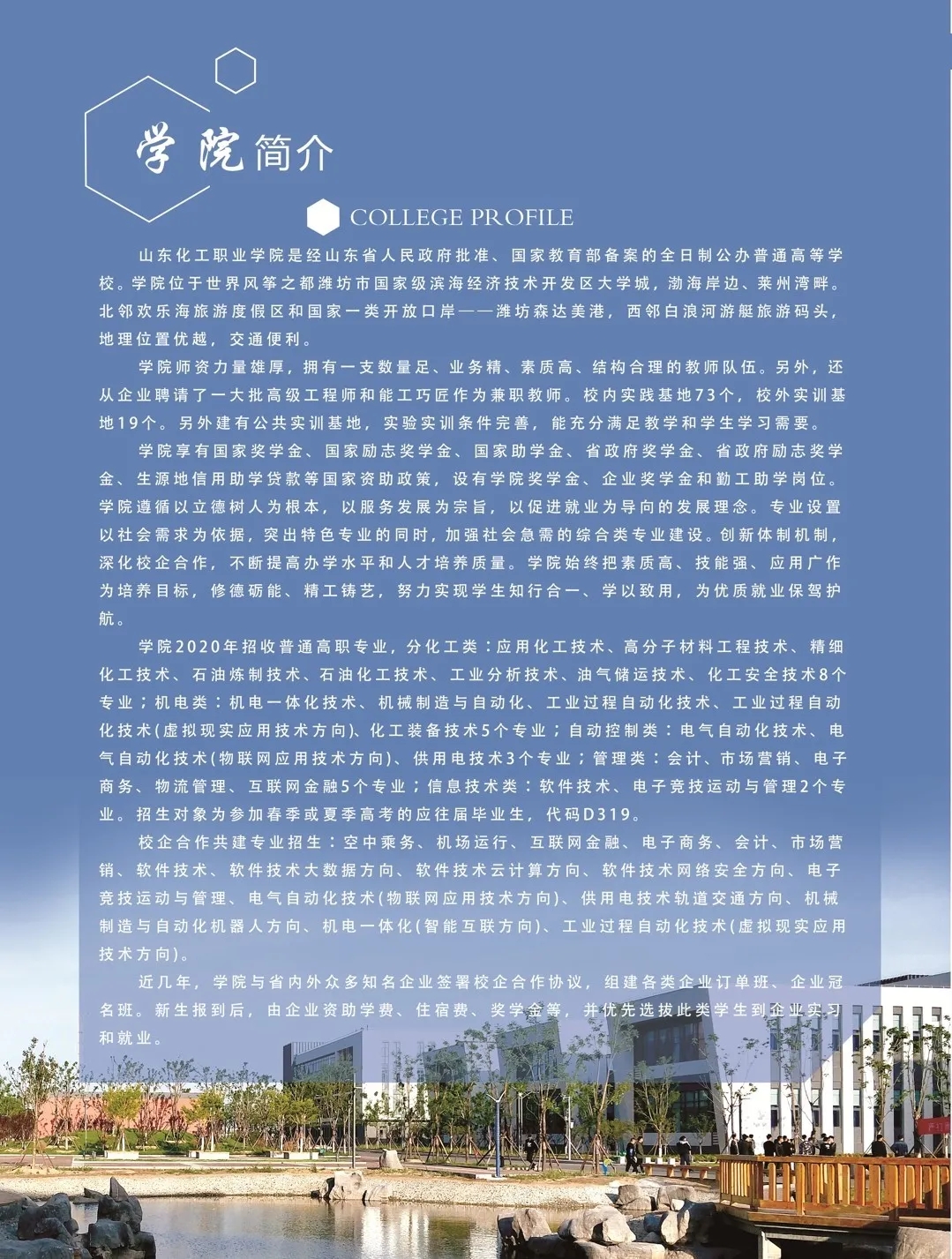 学院简介

COLLEGE PROFILE

山东化工职业学院是经山东省人民政府批准、国家教育部备案的全日制公办普通高等学校。学院位于世界风筝之都潍坊市国家级滨海经济技术开发区大学城，渤海岸边、莱州湾畔。北邻欢乐海旅游度假区和国家一类开放口岸——潍坊森达美港，西邻白浪河游艇旅游码头，地理位置优越，交通便利。

学院师资力量雄厚，拥有一支数量足、业务精、素质高、结构合理的教师队伍。另外，还从企业聘请了一大批高级工程师和能工巧匠作为兼职教师。校内实践基地73个，校外实训基地19个。另外建有公共实训基地，实验实训条件完善，能充分满足教学和学生学习需要。

学院享有国家奖学金、国家励志奖学金、国家助学金、省政府奖学金、省政府励志奖学金、生源地信用助学贷款等国家资助政策，设有学院奖学金、企业奖学金和勤工助学岗位。学院遵循以立德树人为根本，以服务发展为宗旨，以促进就业为导向的发展理念。专业设置以社会需求为依据，突出特色专业的同时，加强社会急需的综合类专业建设。创新体制机制，深化校企合作，不断提高办学水平和人才培养质量。学院始终把素质高、技能强、应用广作为培养目标，修德砺能、精工铸艺，努力实现学生知行合一、学以致用，为优质就业保驾护航。

学院2020年招收普通高职专业，分化工类：应用化工技术、高分子材料工程技术、精细化工技术、石油炼制技术、石油化工技术、工业分析技术、油气储运技术、化工安全技术8个专业；机电类：机电一体化技术、机械制造与自动化、工业过程自动化技术、工业过程自动化技术(虚拟现实应用技术方向)、化工装备技术5个专业；自动控制类：电气自动化技术、电气自动化技术(物联网应用技术方向)、供用电技术3个专业；管理类：会计、市场营销、电子商务、物流管理、互联网金融5个专业；信息技术类：软件技术、电子竞技运动与管理2个专业。招生对象为参加春季或夏季高考的应往届毕业生，代码D319。

校企合作共建专业招生：空中乘务、机场运行、互联网金融、电子商务、会计、市场营销、软件技术、软件技术大数据方向、软件技术云计算方向、软件技术网络安全方向、电子竞技运动与管理、电气自动化技术(物联网应用技术方向)、供用电技术轨道交通方向、机械制造与自动化机器人方向、机电一体化(智能互联方向)、工业过程自动化技术(虚拟现实应用技术方向)。

近几年，学院与省内外众多知名企业签署校企合作协议，组建各类企业订单班、企业冠名班。新生报到后，由企业资助学费、住宿费、奖学金等，并优先选拔此类学生到企业实习和就业。